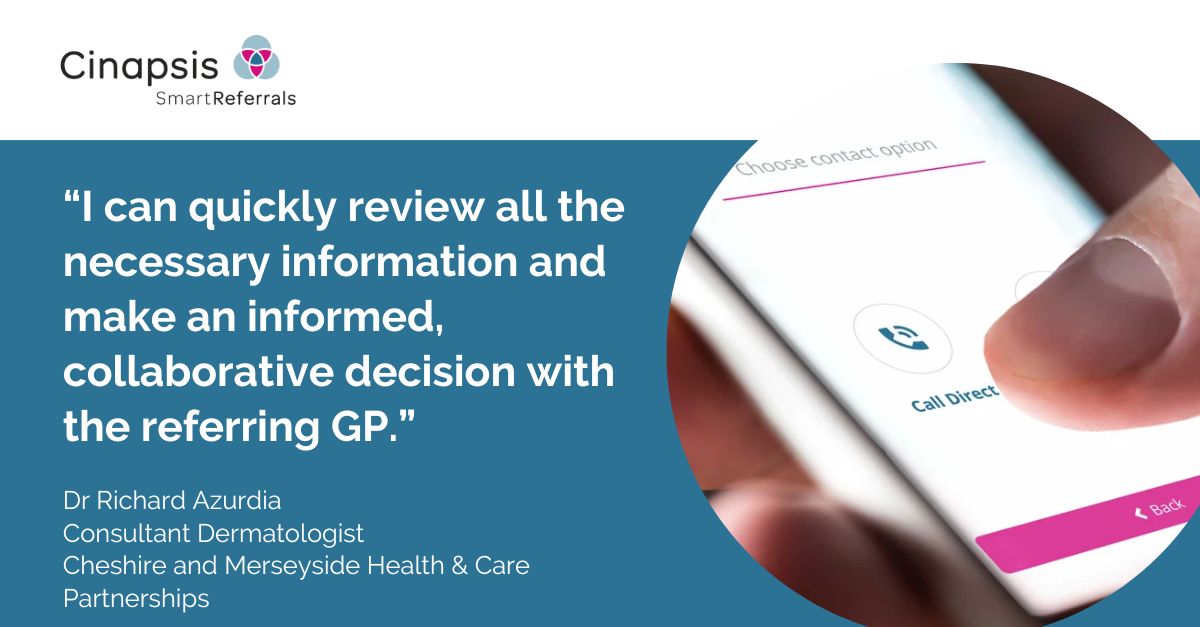 Cinapsis
SmartReferrals

“I can quickly review all the necessary information and make an informed, collaborative decision with the referring GP.”

Dr Richard Azurdia
Consultant Dermatologist
Cheshire and Merseyside Health & Care Partnerships

Choose contact option

Call Direct

Back